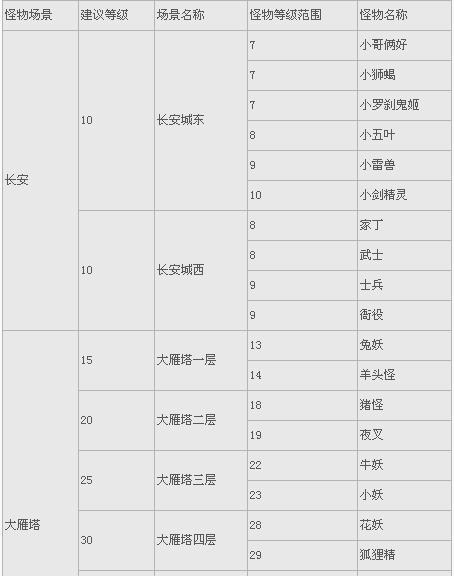 | 怪物场景 | 建议等级 | 场景名称 | 怪物等级范围 | 怪物名称 |
|---|---|---|---|---|
| 长安 | 10 | 长安城东 | 7 | 小哥俩好 |
| | | | 7 | 小狮蝎 |
| | | | 7 | 小罗刹鬼姬 |
| | | | 8 | 小五叶 |
| | | | 9 | 小雷兽 |
| | | | 10 | 小剑精灵 |
| | 10 | 长安城西 | 8 | 家丁 |
| | | | 8 | 武士 |
| | | | 9 | 士兵 |
| | | | 9 | 衙役 |
| 大雁塔 | 15 | 大雁塔一层 | 13 | 兔妖 |
| | | | 14 | 羊头怪 |
| | 20 | 大雁塔二层 | 18 | 猪怪 |
| | | | 19 | 夜叉 |
| | 25 | 大雁塔三层 | 22 | 牛妖 |
| | | | 23 | 小妖 |
| | 30 | 大雁塔四层 | 28 | 花妖 |
| | | | 29 | 狐狸精 |